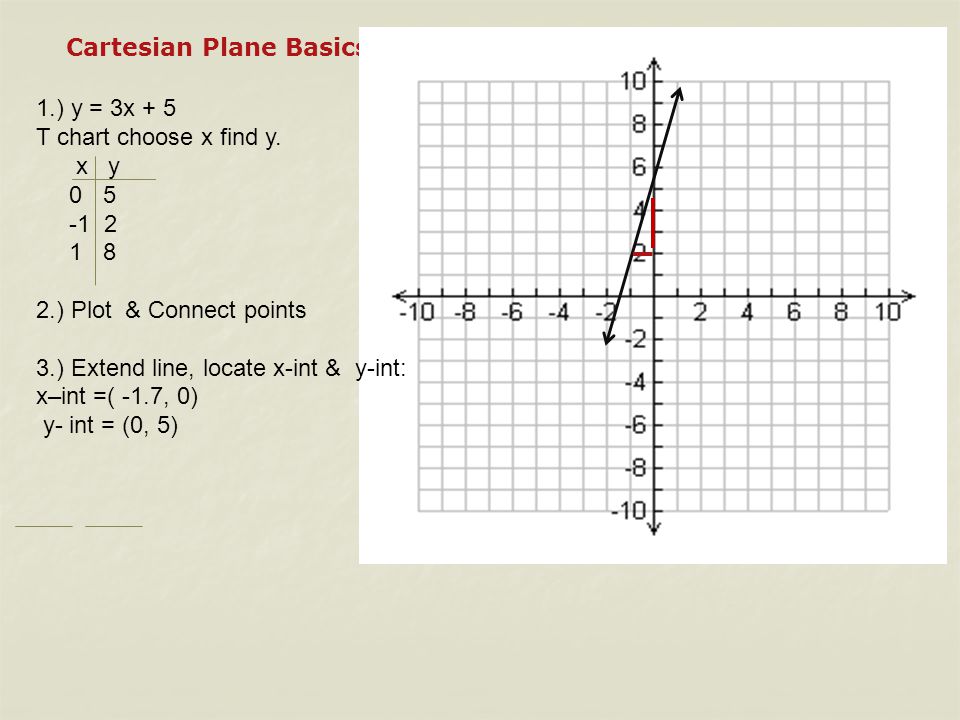 Cartesian Plane Basics

1.) y = 3x + 5
T chart choose x find y.

| x | y |
|---|---|
| 0 | 5 |
| -1 | 2 |
| 1 | 8 |

2.) Plot & Connect points

3.) Extend line, locate x-int & y-int:
x–int =( -1.7, 0)
y- int = (0, 5)

10
8
6
4
2
-2
-4
-6
-8
-10
-10 -8 -6 -4 -2 2 4 6 8 10